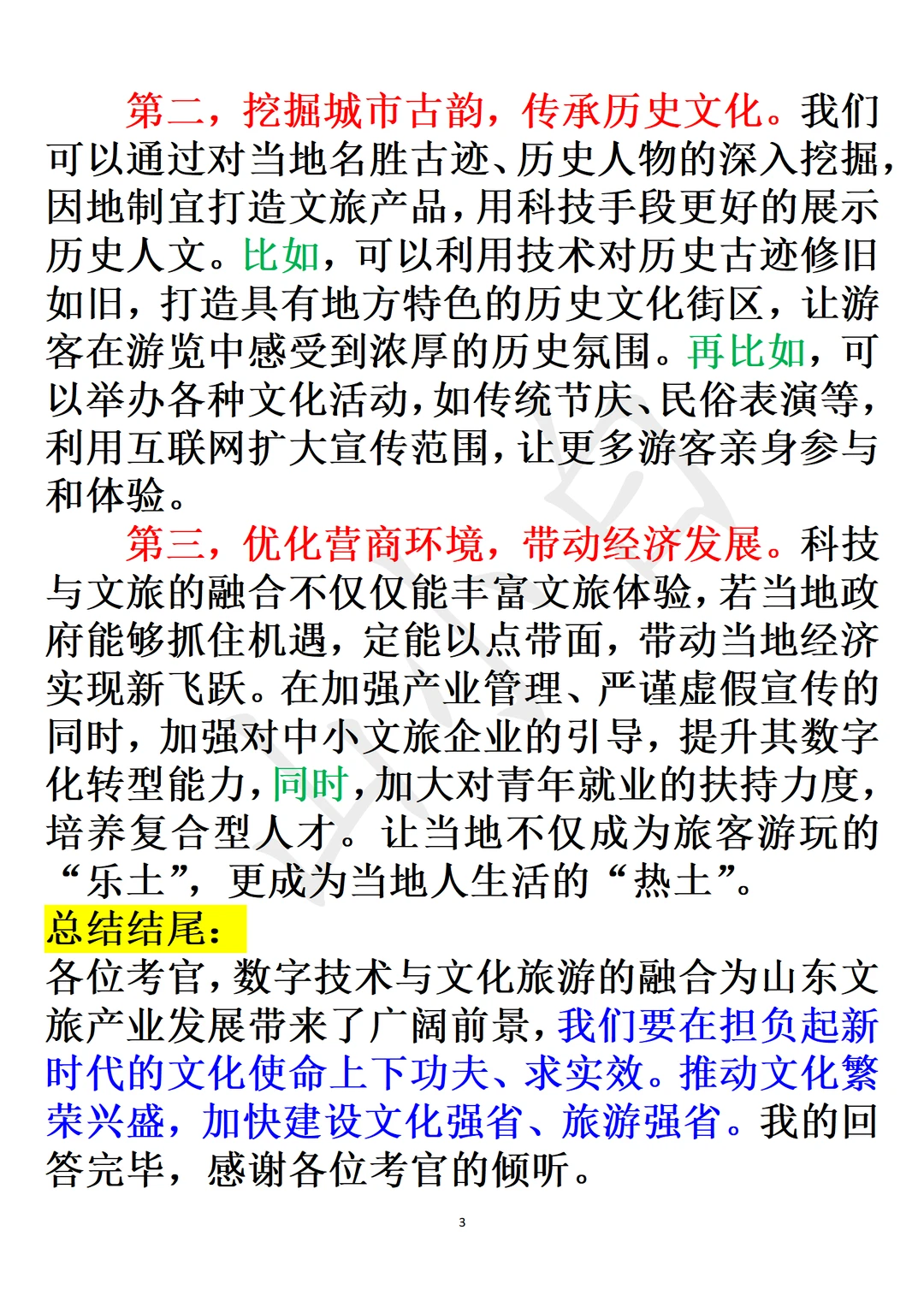 第二，挖掘城市古韵，传承历史文化。我们可以通过对当地名胜古迹、历史人物的深入挖掘，因地制宜打造文旅产品，用科技手段更好的展示历史人文。比如，可以利用技术对历史古迹修旧如旧，打造具有地方特色的历史文化街区，让游客在游览中感受到浓厚的历史氛围。再比如，可以举办各种文化活动，如传统节庆、民俗表演等，利用互联网扩大宣传范围，让更多游客亲身参与和体验。

第三，优化营商环境，带动经济发展。科技与文旅的融合不仅仅能丰富文旅体验，若当地政府能够抓住机遇，定能以点带面，带动当地经济实现新飞跃。在加强产业管理、严谨虚假宣传的同时，加强对中小文旅企业的引导，提升其数字化转型能力，同时，加大对青年就业的扶持力度，培养复合型人才。让当地不仅成为旅客游玩的“乐土”，更成为当地人生活的“热土”。

总结结尾：

各位考官，数字技术与文化旅游的融合为山东文旅产业发展带来了广阔前景，我们要在担负起新时代的文化使命上下功夫、求实效。推动文化繁荣兴盛，加快建设文化强省、旅游强省。我的回答完毕，感谢各位考官的倾听。

3